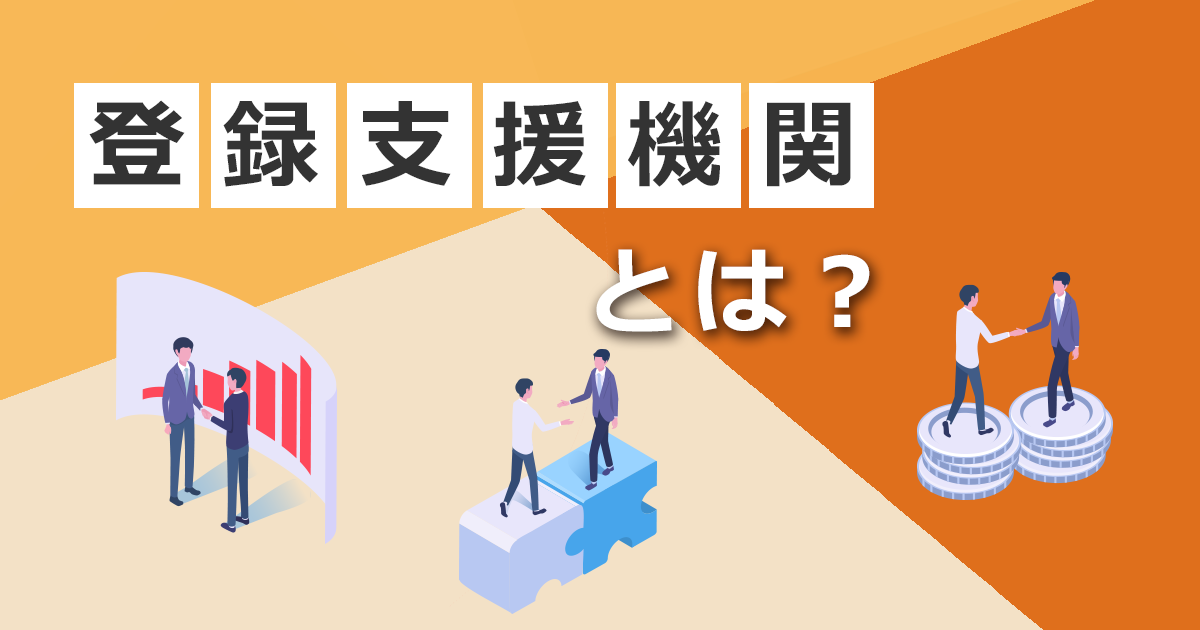 登録支援機関

とは？